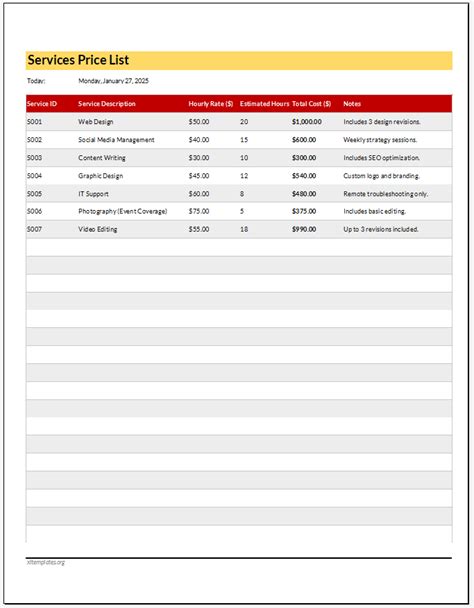 Services Price List

Today: Monday, January 27, 2025

| Service ID | Service Description | Hourly Rate ($) | Estimated Hours | Total Cost ($) | Notes |
|---|---|---|---|---|---|
| S001 | Web Design | $50.00 | 20 | $1,000.00 | Includes 3 design revisions. |
| S002 | Social Media Management | $40.00 | 15 | $600.00 | Weekly strategy sessions. |
| S003 | Content Writing | $30.00 | 10 | $300.00 | Includes SEO optimization. |
| S004 | Graphic Design | $45.00 | 12 | $540.00 | Custom logo and branding. |
| S005 | IT Support | $60.00 | 8 | $480.00 | Remote troubleshooting only. |
| S006 | Photography (Event Coverage) | $75.00 | 5 | $375.00 | Includes basic editing. |
| S007 | Video Editing | $55.00 | 18 | $990.00 | Up to 3 revisions included. |

xltemplates.org